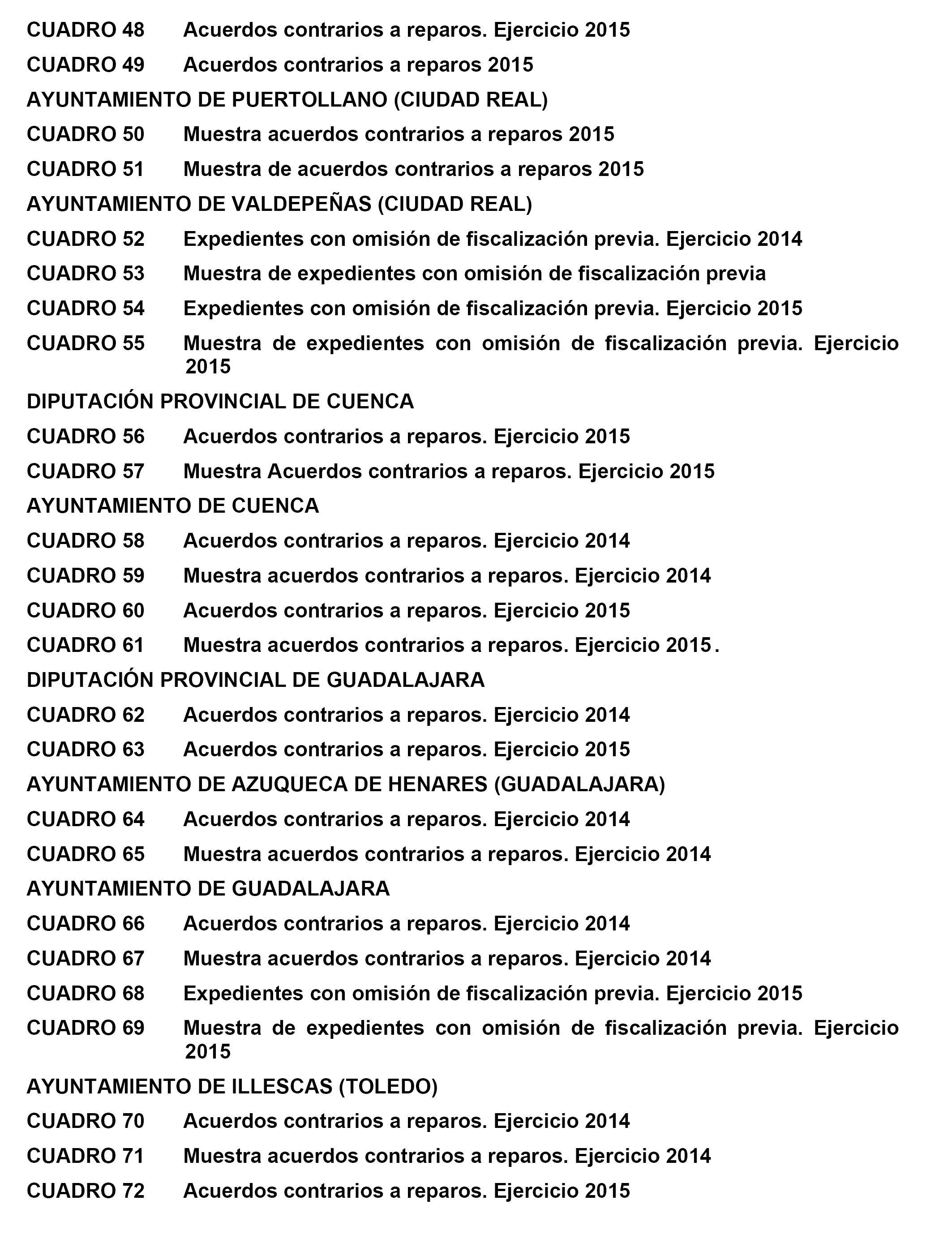 CUADRO 48 Acuerdos contrarios a reparos. Ejercicio 2015

CUADRO 49 Acuerdos contrarios a reparos 2015

AYUNTAMIENTO DE PUERTOLLANO (CIUDAD REAL)

CUADRO 50 Muestra acuerdos contrarios a reparos 2015

CUADRO 51 Muestra de acuerdos contrarios a reparos 2015

AYUNTAMIENTO DE VALDEPEÑAS (CIUDAD REAL)

CUADRO 52 Expedientes con omisión de fiscalización previa. Ejercicio 2014

CUADRO 53 Muestra de expedientes con omisión de fiscalización previa

CUADRO 54 Expedientes con omisión de fiscalización previa. Ejercicio 2015

CUADRO 55 Muestra de expedientes con omisión de fiscalización previa. Ejercicio 2015

DIPUTACIÓN PROVINCIAL DE CUENCA

CUADRO 56 Acuerdos contrarios a reparos. Ejercicio 2015

CUADRO 57 Muestra Acuerdos contrarios a reparos. Ejercicio 2015

AYUNTAMIENTO DE CUENCA

CUADRO 58 Acuerdos contrarios a reparos. Ejercicio 2014

CUADRO 59 Muestra acuerdos contrarios a reparos. Ejercicio 2014

CUADRO 60 Acuerdos contrarios a reparos. Ejercicio 2015

CUADRO 61 Muestra acuerdos contrarios a reparos. Ejercicio 2015.

DIPUTACIÓN PROVINCIAL DE GUADALAJARA

CUADRO 62 Acuerdos contrarios a reparos. Ejercicio 2014

CUADRO 63 Acuerdos contrarios a reparos. Ejercicio 2015

AYUNTAMIENTO DE AZUQUECA DE HENARES (GUADALAJARA)

CUADRO 64 Acuerdos contrarios a reparos. Ejercicio 2014

CUADRO 65 Muestra acuerdos contrarios a reparos. Ejercicio 2014

AYUNTAMIENTO DE GUADALAJARA

CUADRO 66 Acuerdos contrarios a reparos. Ejercicio 2014

CUADRO 67 Muestra acuerdos contrarios a reparos. Ejercicio 2014

CUADRO 68 Expedientes con omisión de fiscalización previa. Ejercicio 2015

CUADRO 69 Muestra de expedientes con omisión de fiscalización previa. Ejercicio 2015

AYUNTAMIENTO DE ILLESCAS (TOLEDO)

CUADRO 70 Acuerdos contrarios a reparos. Ejercicio 2014

CUADRO 71 Muestra acuerdos contrarios a reparos. Ejercicio 2014

CUADRO 72 Acuerdos contrarios a reparos. Ejercicio 2015